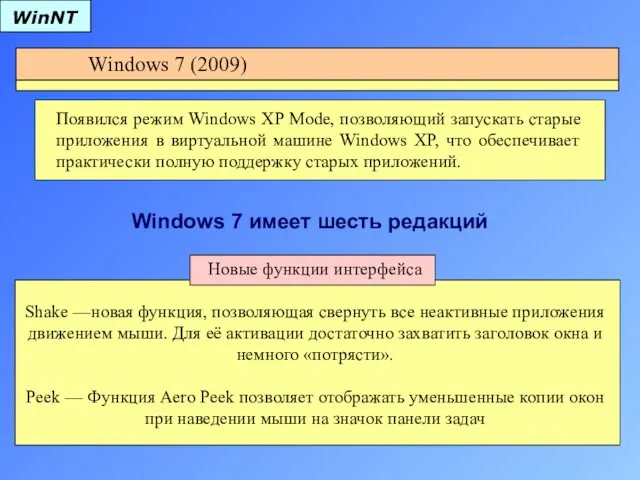 WinNT

Windows 7 (2009)

Появился режим Windows XP Mode, позволяющий запускать старые приложения в виртуальной машине Windows XP, что обеспечивает практически полную поддержку старых приложений.

Windows 7 имеет шесть редакций

Новые функции интерфейса

Shake —новая функция, позволяющая свернуть все неактивные приложения движением мыши. Для её активации достаточно захватить заголовок окна и немного «потрясти».

Peek — Функция Aero Peek позволяет отображать уменьшенные копии окон при наведении мыши на значок панели задач